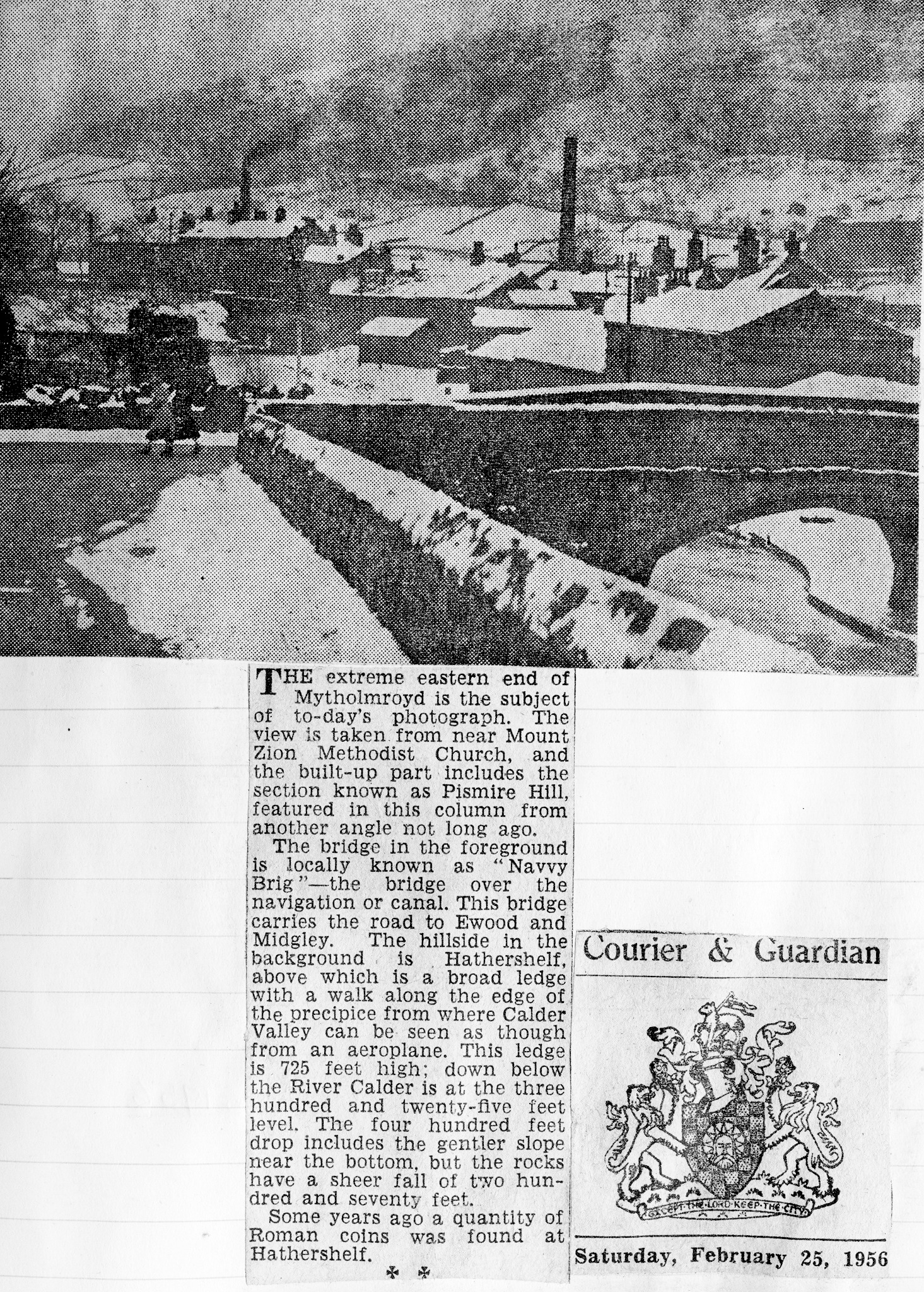 THE extreme eastern end of Mytholmroyd is the subject of to-day's photograph. The view is taken from near Mount Zion Methodist Church, and the built-up part includes the section known as Pismire Hill, featured in this column from another angle not long ago.

The bridge in the foreground is locally known as "Navvy Brig"—the bridge over the navigation or canal. This bridge carries the road to Ewood and Midgley. The hillside in the background is Hathershelf, above which is a broad ledge with a walk along the edge of the precipice from where Calder Valley can be seen as though from an aeroplane. This ledge is 725 feet high; down below the River Calder is at the three hundred and twenty-five feet level. The four hundred feet drop includes the gentler slope near the bottom, but the rocks have a sheer fall of two hundred and seventy feet.

Some years ago a quantity of Roman coins was found at Hathershelf.

Courier & Guardian

EXCEPT THE LORD KEEP THE CITY

Saturday, February 25, 1956